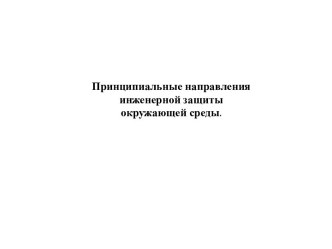 Принципиальные направления инженерной защиты окружающей среды.